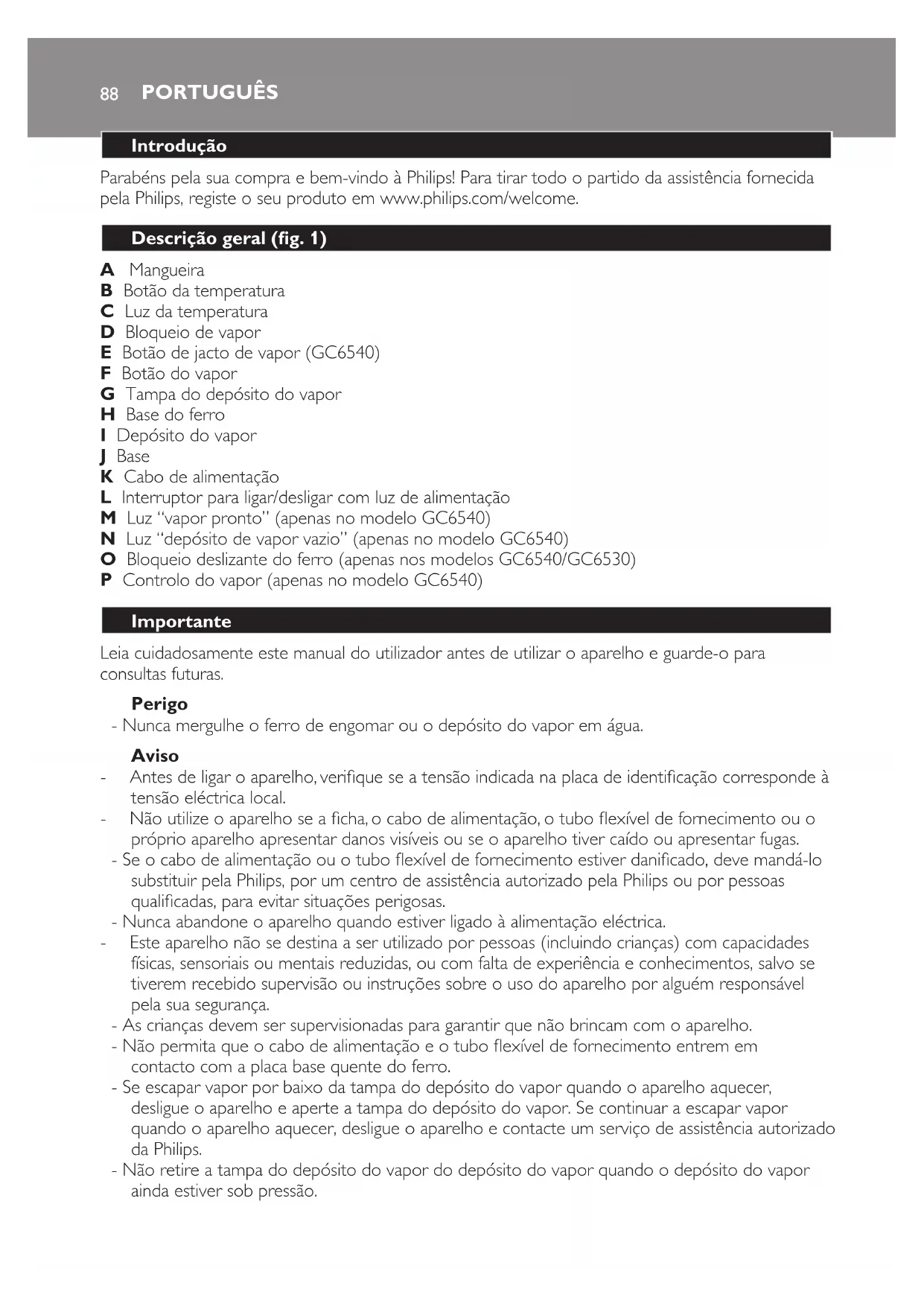 88 PORTUGUÊS

Introdução

Parabéns pela sua compra e bem-vindo à Philips! Para tirar todo o partido da assistência fornecida pela Philips, registe o seu produto em www.philips.com/welcome.

Descrição geral (fig. 1)

A Mangueira
B Botão da temperatura
C Luz da temperatura
D Bloqueio de vapor
E Botão de jacto de vapor (GC6540)
F Botão do vapor
G Tampa do depósito do vapor
H Base do ferro
I Depósito do vapor
J Base
K Cabo de alimentação
L Interruptor para ligar/desligar com luz de alimentação
M Luz "vapor pronto" (apenas no modelo GC6540)
N Luz "depósito de vapor vazio" (apenas no modelo GC6540)
O Bloqueio deslizante do ferro (apenas nos modelos GC6540/GC6530)
P Controlo do vapor (apenas no modelo GC6540)

Importante

Leia cuidadosamente este manual do utilizador antes de utilizar o aparelho e guarde-o para consultas futuras.

Perigo
- Nunca mergulhe o ferro de engomar ou o depósito do vapor em água.

Aviso
- Antes de ligar o aparelho, verifique se a tensão indicada na placa de identificação corresponde à tensão eléctrica local.
- Não utilize o aparelho se a ficha, o cabo de alimentação, o tubo flexível de fornecimento ou o próprio aparelho apresentar danos visíveis ou se o aparelho tiver caído ou apresentar fugas.
- Se o cabo de alimentação ou o tubo flexível de fornecimento estiver danificado, deve mandá-lo substituir pela Philips, por um centro de assistência autorizado pela Philips ou por pessoas qualificadas, para evitar situações perigosas.
- Nunca abandone o aparelho quando estiver ligado à alimentação eléctrica.
- Este aparelho não se destina a ser utilizado por pessoas (incluindo crianças) com capacidades físicas, sensoriais ou mentais reduzidas, ou com falta de experiência e conhecimentos, salvo se tiverem recebido supervisão ou instruções sobre o uso do aparelho por alguém responsável pela sua segurança.
- As crianças devem ser supervisionadas para garantir que não brincam com o aparelho.
- Não permita que o cabo de alimentação e o tubo flexível de fornecimento entrem em contacto com a placa base quente do ferro.
- Se escapar vapor por baixo da tampa do depósito do vapor quando o aparelho aquecer, desligue o aparelho e aperte a tampa do depósito do vapor. Se continuar a escapar vapor quando o aparelho aquecer, desligue o aparelho e contacte um serviço de assistência autorizado da Philips.
- Não retire a tampa do depósito do vapor do depósito do vapor quando o depósito do vapor ainda estiver sob pressão.